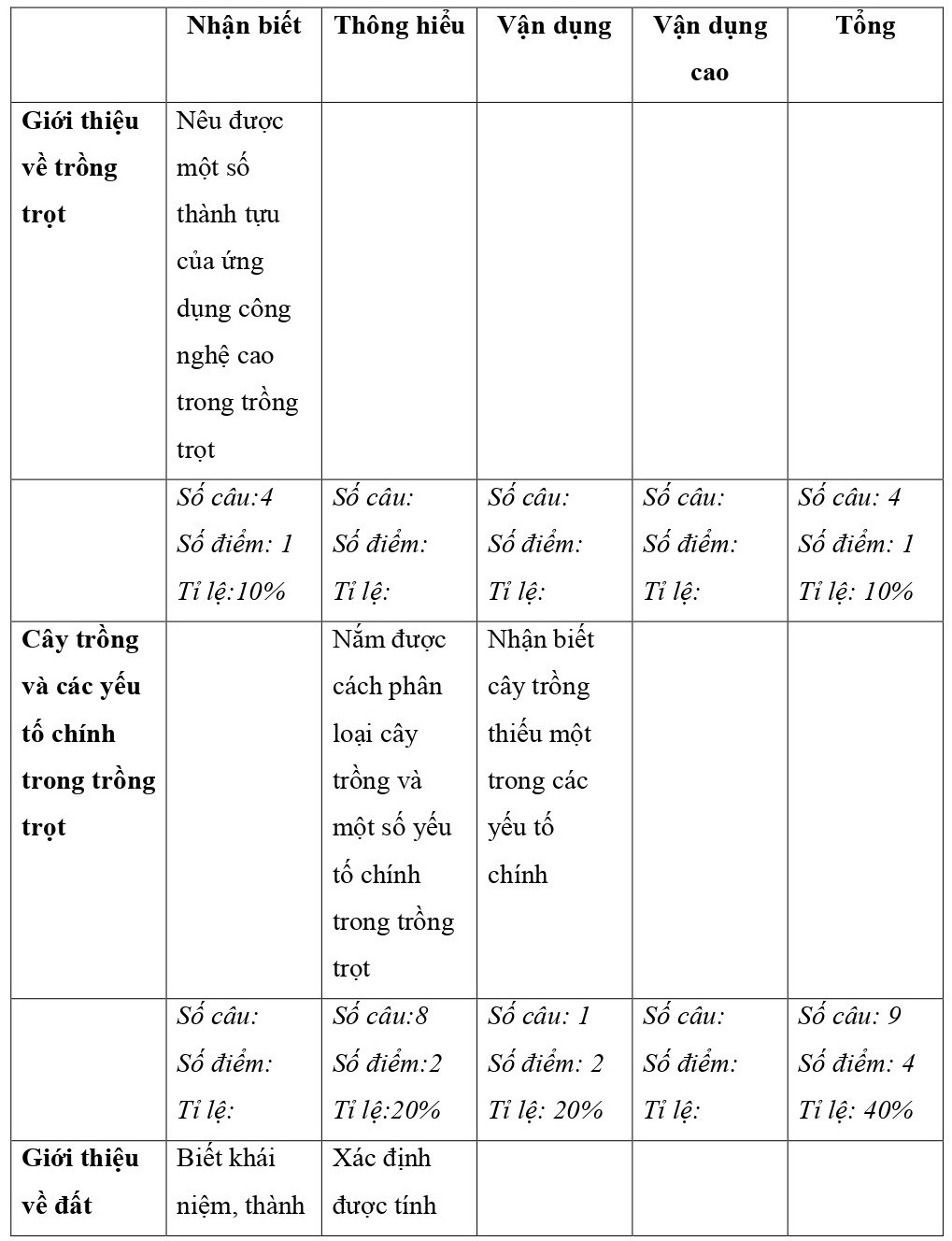 | | Nhận biết | Thông hiểu | Vận dụng | Vận dụng cao | Tổng |
|---|---|---|---|---|---|
| Giới thiệu về trồng trọt | Nêu được một số thành tựu của ứng dụng công nghệ cao trong trồng trọt | | | | |
| | Số câu:4 Số điểm: 1 Tỉ lệ:10% | Số câu: Số điểm: Tỉ lệ: | Số câu: Số điểm: Tỉ lệ: | Số câu: Số điểm: Tỉ lệ: | Số câu: 4 Số điểm: 1 Tỉ lệ: 10% |
| Cây trồng và các yếu tố chính trong trồng trọt | | Nắm được cách phân loại cây trồng và một số yếu tố chính trong trồng trọt | Nhận biết cây trồng thiếu một trong các yếu tố chính | | |
| | Số câu: Số điểm: Tỉ lệ: | Số câu:8 Số điểm:2 Tỉ lệ:20% | Số câu: 1 Số điểm: 2 Tỉ lệ: 20% | Số câu: Số điểm: Tỉ lệ: | Số câu: 9 Số điểm: 4 Tỉ lệ: 40% |
| Giới thiệu về đất | Biết khái niệm, thành | Xác định được tính | | | |